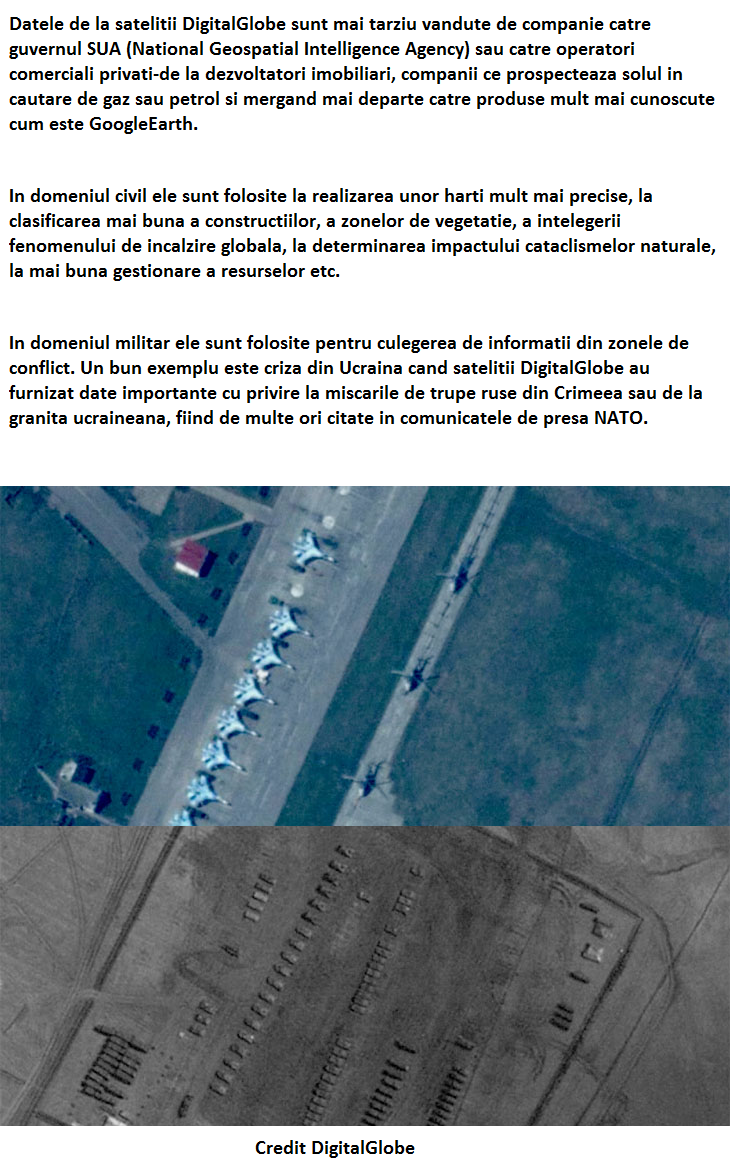 Datele de la satelitii DigitalGlobe sunt mai tarziu vandute de companie catre guvernul SUA (National Geospatial Intelligence Agency) sau catre operatori comerciali privati-de la dezvoltatori imobiliari, companii ce prospecteaza solul in cautare de gaz sau petrol si mergand mai departe catre produse mult mai cunoscute cum este GoogleEarth.

In domeniul civil ele sunt folosite la realizarea unor harti mult mai precise, la clasificarea mai buna a constructiilor, a zonelor de vegetatie, a intelegerii fenomenului de incalzire globala, la determinarea impactului cataclismelor naturale, la mai buna gestionare a resurselor etc.

In domeniul militar ele sunt folosite pentru culegerea de informatii din zonele de conflict. Un bun exemplu este criza din Ucraina cand satelitii DigitalGlobe au furnizat date importante cu privire la miscarile de trupe ruse din Crimeea sau de la granita ucraineana, fiind de multe ori citate in comunicatele de presa NATO.

Credit DigitalGlobe